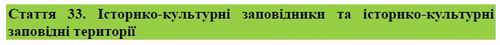 Стаття 33. Історико-культурні заповідники та історико-культурні заповідні території